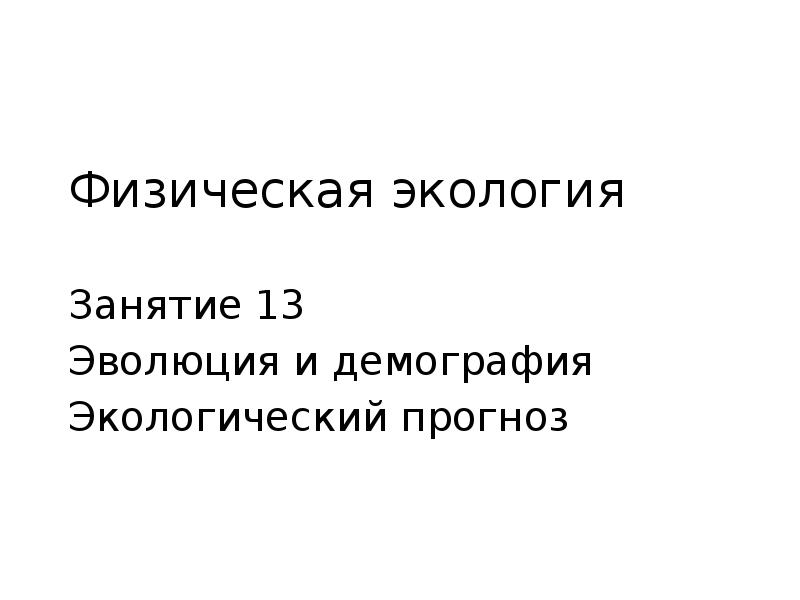 Физическая экология

Занятие 13
Эволюция и демография
Экологический прогноз